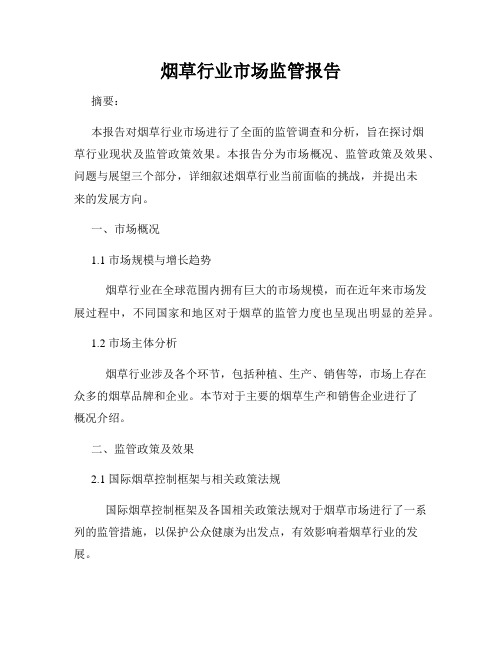 烟草行业市场监管报告

摘要：

本报告对烟草行业市场进行了全面的监管调查和分析，旨在探讨烟草行业现状及监管政策效果。本报告分为市场概况、监管政策及效果、问题与展望三个部分，详细叙述烟草行业当前面临的挑战，并提出未来的发展方向。

一、市场概况

1.1 市场规模与增长趋势

烟草行业在全球范围内拥有巨大的市场规模，而在近年来市场发展过程中，不同国家和地区对于烟草的监管力度也呈现出明显的差异。

1.2 市场主体分析

烟草行业涉及各个环节，包括种植、生产、销售等，市场上存在众多的烟草品牌和企业。本节对于主要的烟草生产和销售企业进行了概况介绍。

二、监管政策及效果

2.1 国际烟草控制框架与相关政策法规

国际烟草控制框架及各国相关政策法规对于烟草市场进行了一系列的监管措施，以保护公众健康为出发点，有效影响着烟草行业的发展。